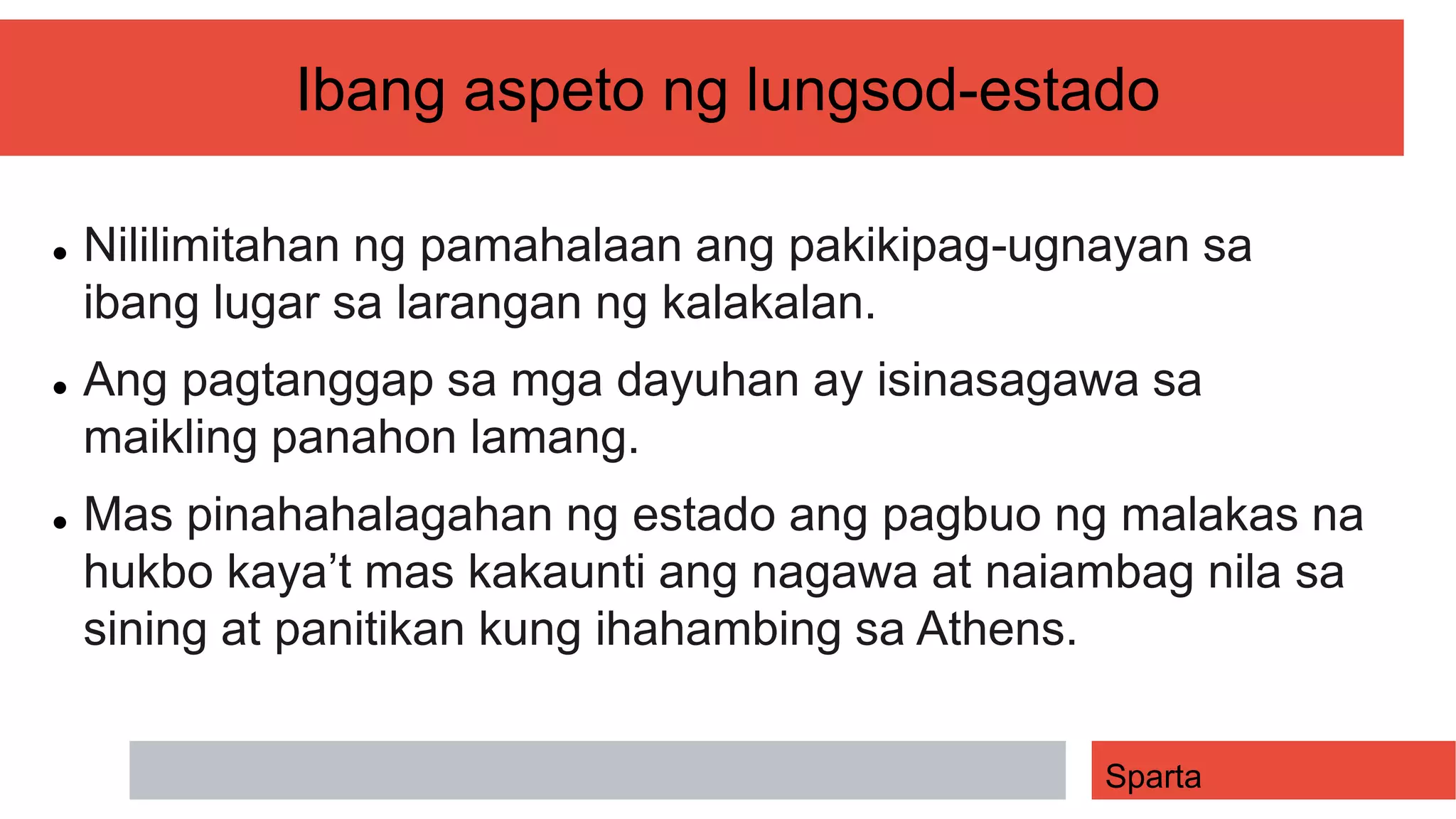 Ibang aspeto ng lungsod-estado

• Nililimitahan ng pamahalaan ang pakikipag-ugnayan sa ibang lugar sa larangan ng kalakalan.

• Ang pagtanggap sa mga dayuhan ay isinasagawa sa maikling panahon lamang.

• Mas pinahahalagahan ng estado ang pagbuo ng malakas na hukbo kaya’t mas kakaunti ang nagawa at naiambag nila sa sining at panitikan kung ihahambing sa Athens.

Sparta